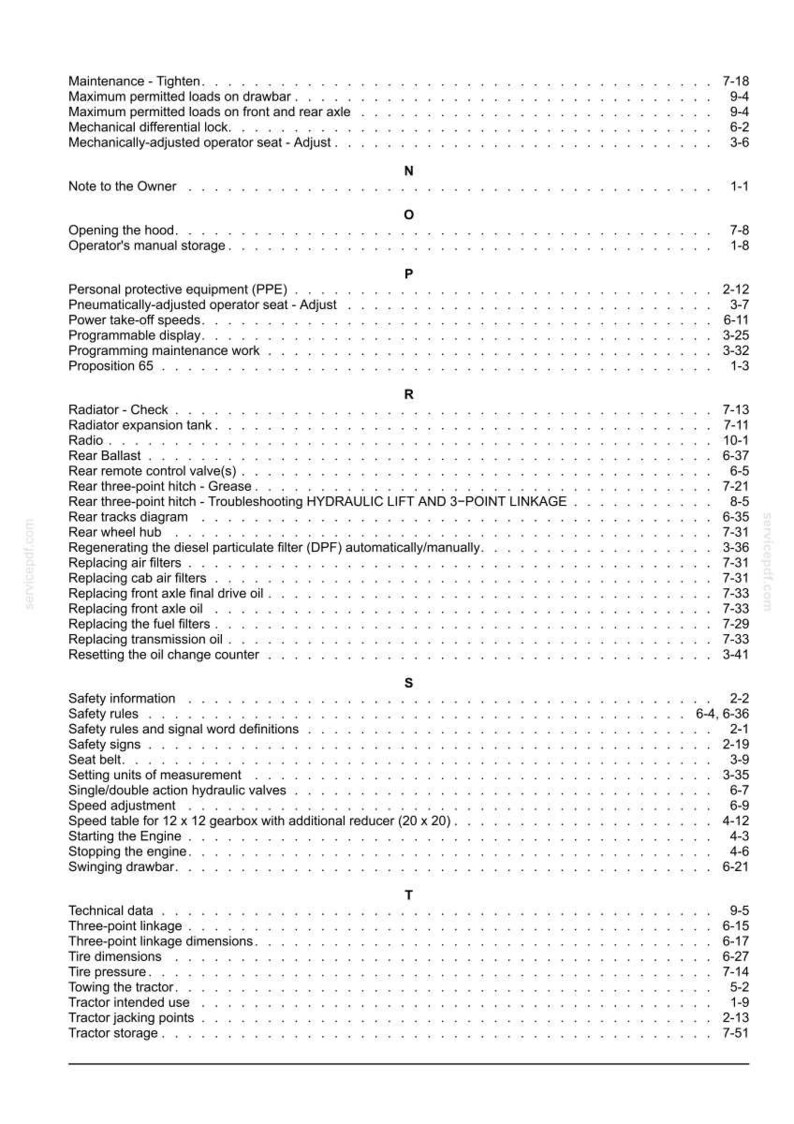 Maintenance - Tighten 7-18
Maximum permitted loads on drawbar 9-4
Maximum permitted loads on front and rear axle 9-4
Mechanical differential lock 6-2
Mechanically-adjusted operator seat - Adjust 3-6

N

Note to the Owner 1-1

O

Opening the hood 7-8
Operator's manual storage 1-8

P

Personal protective equipment (PPE) 2-12
Pneumatically-adjusted operator seat - Adjust 3-7
Power take-off speeds 6-11
Programmable display 3-25
Programming maintenance work 3-32
Proposition 65 1-3

R

Radiator - Check 7-13
Radiator expansion tank 7-11
Radio 10-1
Rear Ballast 6-37
Rear remote control valve(s) 6-5
Rear three-point hitch - Grease 7-21
Rear three-point hitch - Troubleshooting HYDRAULIC LIFT AND 3−POINT LINKAGE 8-5
Rear tracks diagram 6-35
Rear wheel hub 7-31
Regenerating the diesel particulate filter (DPF) automatically/manually 3-36
Replacing air filters 7-31
Replacing cab air filters 7-31
Replacing front axle final drive oil 7-33
Replacing front axle oil 7-33
Replacing the fuel filters 7-29
Replacing transmission oil 7-33
Resetting the oil change counter 3-41

S

Safety information 2-2
Safety rules 6-4, 6-36
Safety rules and signal word definitions 2-1
Safety signs 2-19
Seat belt 3-9
Setting units of measurement 3-35
Single/double action hydraulic valves 6-7
Speed adjustment 6-9
Speed table for 12 x 12 gearbox with additional reducer (20 x 20) 4-12
Starting the Engine 4-3
Stopping the engine 4-6
Swinging drawbar 6-21

T

Technical data 9-5
Three-point linkage 6-15
Three-point linkage dimensions 6-17
Tire dimensions 6-27
Tire pressure 7-14
Towing the tractor 5-2
Tractor intended use 1-9
Tractor jacking points 2-13
Tractor storage 7-51

servicepdf.com